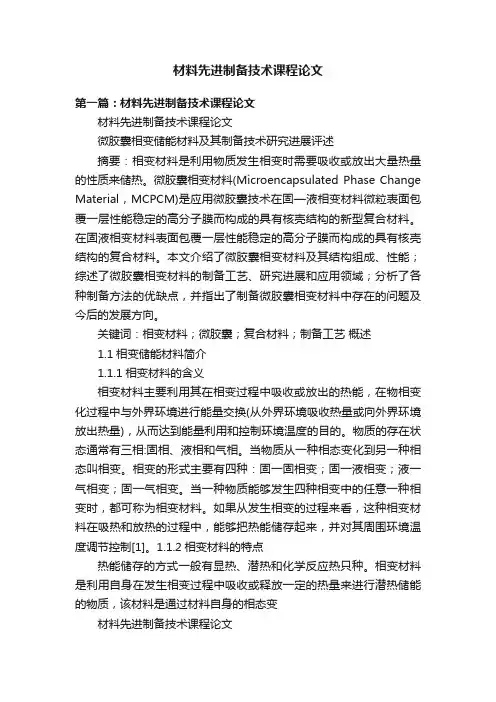 材料先进制备技术课程论文

第一篇：材料先进制备技术课程论文

材料先进制备技术课程论文

微胶囊相变储能材料及其制备技术研究进展评述

摘要：相变材料是利用物质发生相变时需要吸收或放出大量热量的性质来储热。微胶囊相变材料(Microencapsulated Phase Change Material，MCPCM)是应用微胶囊技术在固—液相变材料微粒表面包覆一层性能稳定的高分子膜而构成的具有核壳结构的新型复合材料。在固液相变材料表面包覆一层性能稳定的高分子膜而构成的具有核壳结构的复合材料。本文介绍了微胶囊相变材料及其结构组成、性能；综述了微胶囊相变材料的制备工艺、研究进展和应用领域；分析了各种制备方法的优缺点，并指出了制备微胶囊相变材料中存在的问题及今后的发展方向。

关键词：相变材料；微胶囊；复合材料；制备工艺 概述

1.1 相变储能材料简介

1.1.1 相变材料的含义

相变材料主要利用其在相变过程中吸收或放出的热能，在物相变化过程中与外界环境进行能量交换(从外界环境吸收热量或向外界环境放出热量)，从而达到能量利用和控制环境温度的目的。物质的存在状态通常有三相:固相、液相和气相。当物质从一种相态变化到另一种相态叫相变。相变的形式主要有四种：固—固相变；固—液相变；液—气相变；固—气相变。当一种物质能够发生四种相变中的任意一种相变时，都可称为相变材料。如果从发生相变的过程来看，这种相变材料在吸热和放热的过程中，能够把热能储存起来，并对其周围环境温度调节控制[1]。1.1.2 相变材料的特点

热能储存的方式一般有显热、潜热和化学反应热只种。相变材料是利用自身在发生相变过程中吸收或释放一定的热量来进行潜热储能的物质，该材料是通过材料自身的相态变

材料先进制备技术课程论文